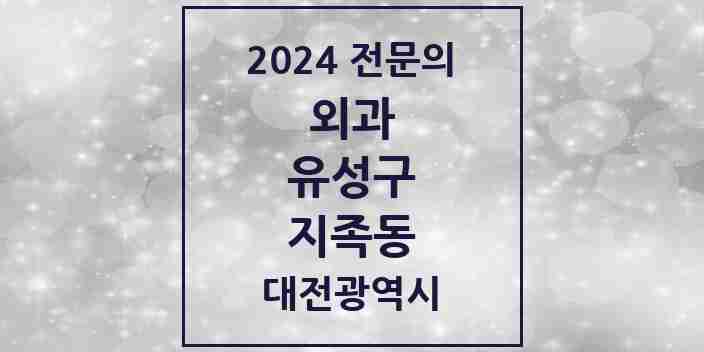 2024 전문의

외과

유성구

지족동

대전광역시